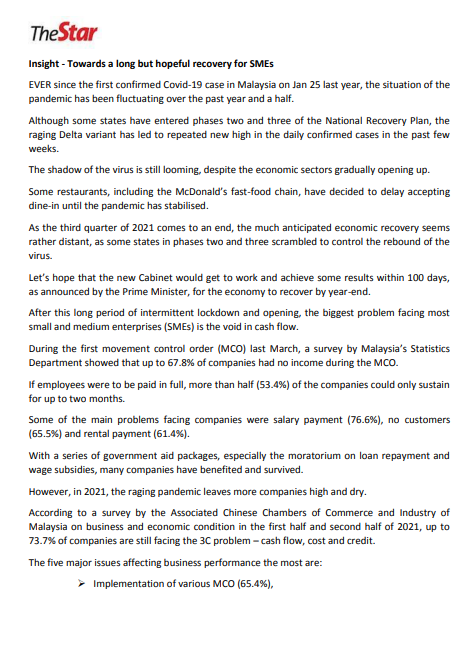 TheStar

Insight - Towards a long but hopeful recovery for SMEs

EVER since the first confirmed Covid-19 case in Malaysia on Jan 25 last year, the situation of the pandemic has been fluctuating over the past year and a half.

Although some states have entered phases two and three of the National Recovery Plan, the raging Delta variant has led to repeated new high in the daily confirmed cases in the past few weeks.

The shadow of the virus is still looming, despite the economic sectors gradually opening up.

Some restaurants, including the McDonald's fast-food chain, have decided to delay accepting dine-in until the pandemic has stabilised.

As the third quarter of 2021 comes to an end, the much anticipated economic recovery seems rather distant, as some states in phases two and three scrambled to control the rebound of the virus.

Let's hope that the new Cabinet would get to work and achieve some results within 100 days, as announced by the Prime Minister, for the economy to recover by year-end.

After this long period of intermittent lockdown and opening, the biggest problem facing most small and medium enterprises (SMEs) is the void in cash flow.

During the first movement control order (MCO) last March, a survey by Malaysia's Statistics Department showed that up to 67.8% of companies had no income during the MCO.

If employees were to be paid in full, more than half (53.4%) of the companies could only sustain for up to two months.

Some of the main problems facing companies were salary payment (76.6%), no customers (65.5%) and rental payment (61.4%).

With a series of government aid packages, especially the moratorium on loan repayment and wage subsidies, many companies have benefited and survived.

However, in 2021, the raging pandemic leaves more companies high and dry.

According to a survey by the Associated Chinese Chambers of Commerce and Industry of Malaysia on business and economic condition in the first half and second half of 2021, up to 73.7% of companies are still facing the 3C problem – cash flow, cost and credit.

The five major issues affecting business performance the most are:

➢ Implementation of various MCO (65.4%),